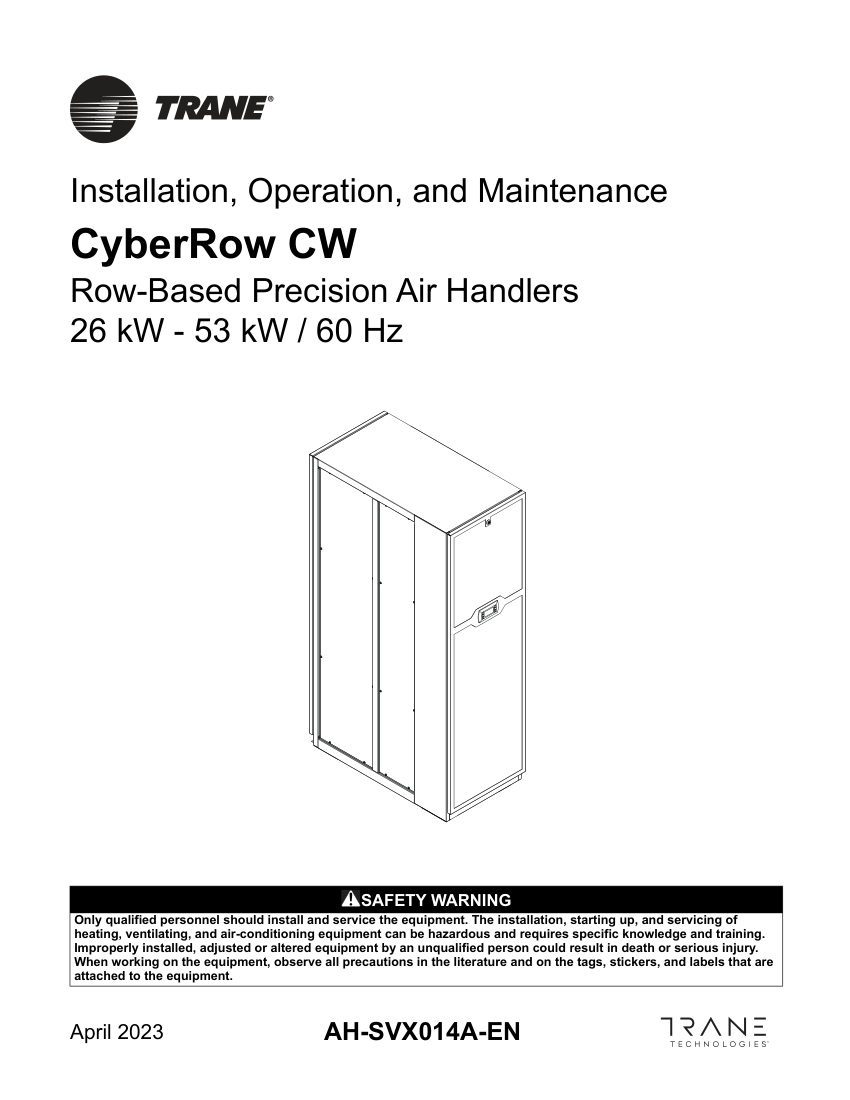 TRANE®

Installation, Operation, and Maintenance

CyberRow CW

Row-Based Precision Air Handlers
26 kW - 53 kW / 60 Hz

SAFETY WARNING

Only qualified personnel should install and service the equipment. The installation, starting up, and servicing of heating, ventilating, and air-conditioning equipment can be hazardous and requires specific knowledge and training. Improperly installed, adjusted or altered equipment by an unqualified person could result in death or serious injury. When working on the equipment, observe all precautions in the literature and on the tags, stickers, and labels that are attached to the equipment.

April 2023

AH-SVX014A-EN

TRANE
TECHNOLOGIES